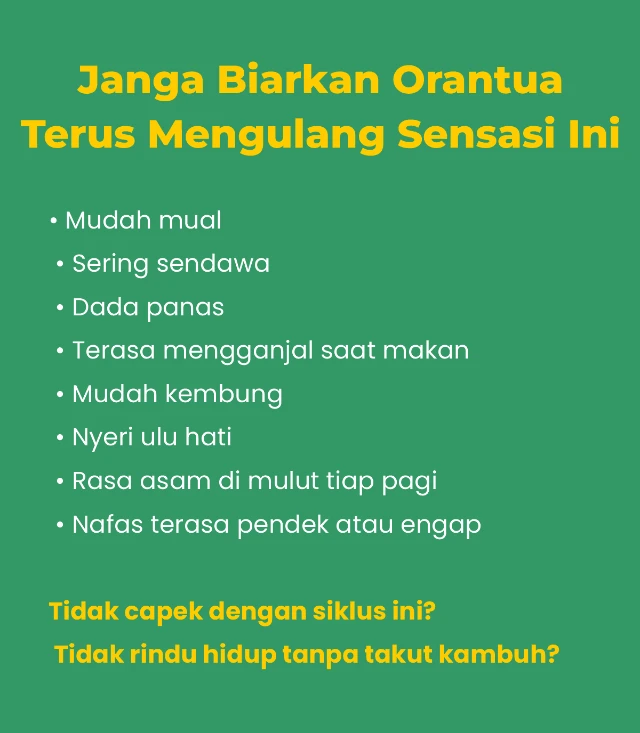 Janga Biarkan Orantua Terus Mengulang Sensasi Ini

• Mudah mual
• Sering sendawa
• Dada panas
• Terasa mengganjal saat makan
• Mudah kembung
• Nyeri ulu hati
• Rasa asam di mulut tiap pagi
• Nafas terasa pendek atau engap

Tidak capek dengan siklus ini?
Tidak rindu hidup tanpa takut kambuh?